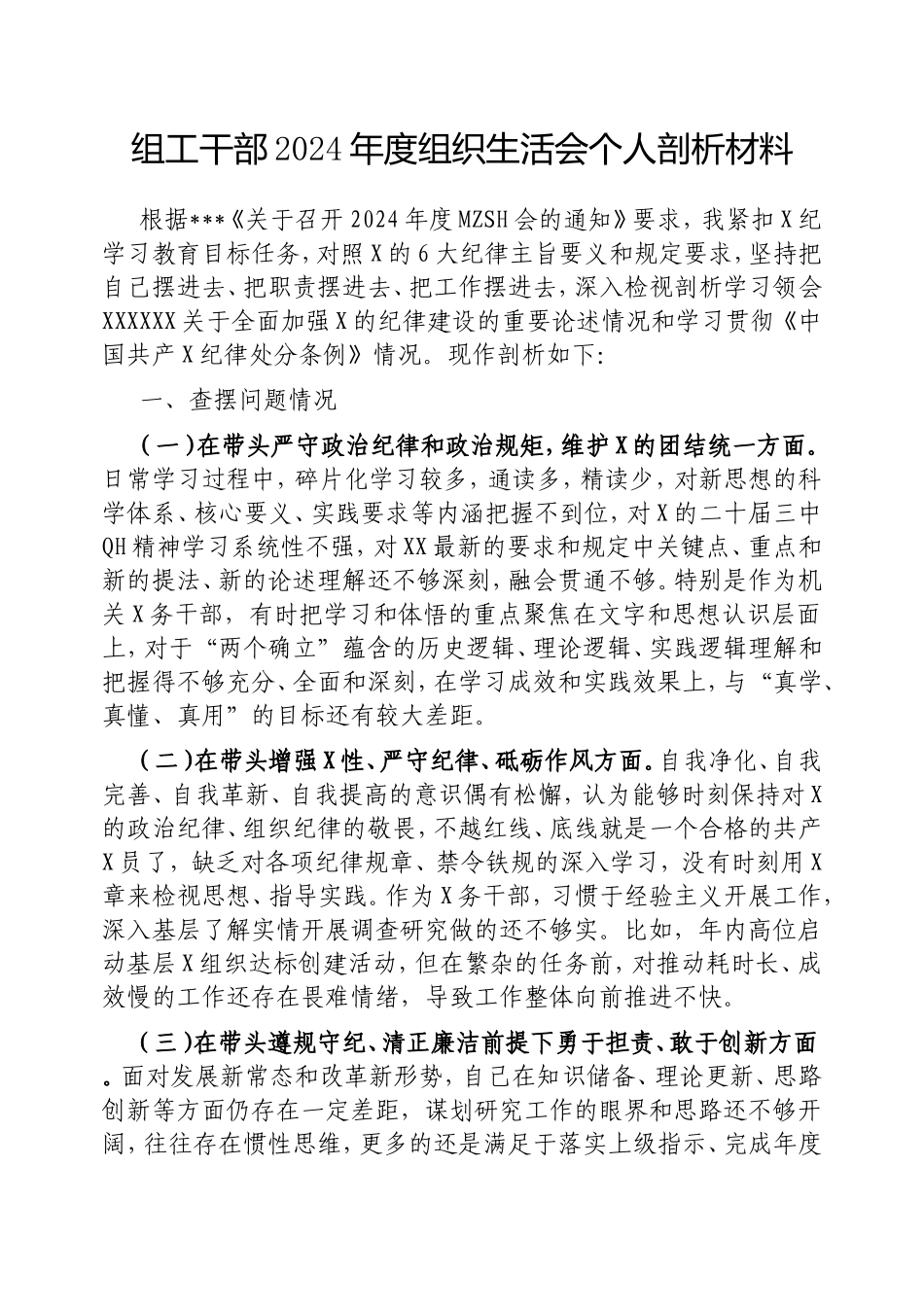 组工干部2024年度组织生活会个人剖析材料

根据***《关于召开2024年度MZSH会的通知》要求，我紧扣X纪学习教育目标任务，对照X的6大纪律主旨要义和规定要求，坚持把自己摆进去、把职责摆进去、把工作摆进去，深入检视剖析学习领会XXXXXX关于全面加强X的纪律建设的重要论述情况和学习贯彻《中国共产X纪律处分条例》情况。现作剖析如下：

一、查摆问题情况

（一）在带头严守政治纪律和政治规矩，维护X的团结统一方面。日常学习过程中，碎片化学习较多，通读多，精读少，对新思想的科学体系、核心要义、实践要求等内涵把握不到位，对X的二十届三中QH精神学习系统性不强，对XX最新的要求和规定中关键点、重点和新的提法、新的论述理解还不够深刻，融会贯通不够。特别是作为机关X务干部，有时把学习和体悟的重点聚焦在文字和思想认识层面上，对于“两个确立”蕴含的历史逻辑、理论逻辑、实践逻辑理解和把握得不够充分、全面和深刻，在学习成效和实践效果上，与“真学、真懂、真用”的目标还有较大差距。

（二）在带头增强X性、严守纪律、砥砺作风方面。自我净化、自我完善、自我革新、自我提高的意识偶有松懈，认为能够时刻保持对X的政治纪律、组织纪律的敬畏，不越红线、底线就是一个合格的共产X员了，缺乏对各项纪律规章、禁令铁规的深入学习，没有时刻用X章来检视思想、指导实践。作为X务干部，习惯于经验主义开展工作，深入基层了解实情开展调查研究做的还不够实。比如，年内高位启动基层X组织达标创建活动，但在繁杂的任务前，对推动耗时长、成效慢的工作还存在畏难情绪，导致工作整体向前推进不快。

（三）在带头遵规守纪、清正廉洁前提下勇于担责、敢于创新方面。面对发展新常态和改革新形势，自己在知识储备、理论更新、思路创新等方面仍存在一定差距，谋划研究工作的眼界和思路还不够开阔，往往存在惯性思维，更多的还是满足于落实上级指示、完成年度